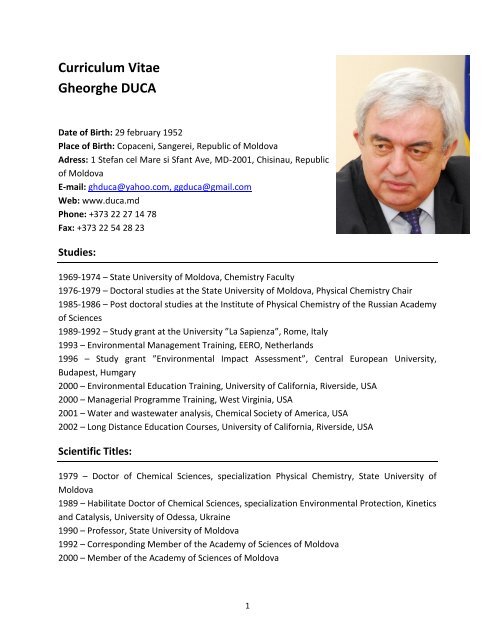 Curriculum Vitae
Gheorghe DUCA

Date of Birth: 29 february 1952
Place of Birth: Copaceni, Sangerei, Republic of Moldova
Adress: 1 Stefan cel Mare si Sfant Ave, MD-2001, Chisinau, Republic of Moldova
E-mail: ghduca@yahoo.com, ggduca@gmail.com
Web: www.duca.md
Phone: +373 22 27 14 78
Fax: +373 22 54 28 23

Studies:

1969-1974 – State University of Moldova, Chemistry Faculty
1976-1979 – Doctoral studies at the State University of Moldova, Physical Chemistry Chair
1985-1986 – Post doctoral studies at the Institute of Physical Chemistry of the Russian Academy of Sciences
1989-1992 – Study grant at the University "La Sapienza", Rome, Italy
1993 – Environmental Management Training, EERO, Netherlands
1996 – Study grant "Environmental Impact Assessment", Central European University, Budapest, Humgary
2000 – Environmental Education Training, University of California, Riverside, USA
2000 – Managerial Programme Training, West Virginia, USA
2001 – Water and wastewater analysis, Chemical Society of America, USA
2002 – Long Distance Education Courses, University of California, Riverside, USA

Scientific Titles:

1979 – Doctor of Chemical Sciences, specialization Physical Chemistry, State University of Moldova
1989 – Habilitate Doctor of Chemical Sciences, specialization Environmental Protection, Kinetics and Catalysis, University of Odessa, Ukraine
1990 – Professor, State University of Moldova
1992 – Corresponding Member of the Academy of Sciences of Moldova
2000 – Member of the Academy of Sciences of Moldova

1